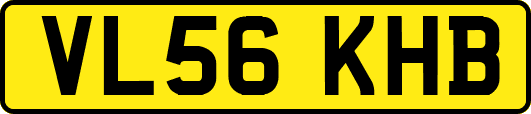 VL56 KHB